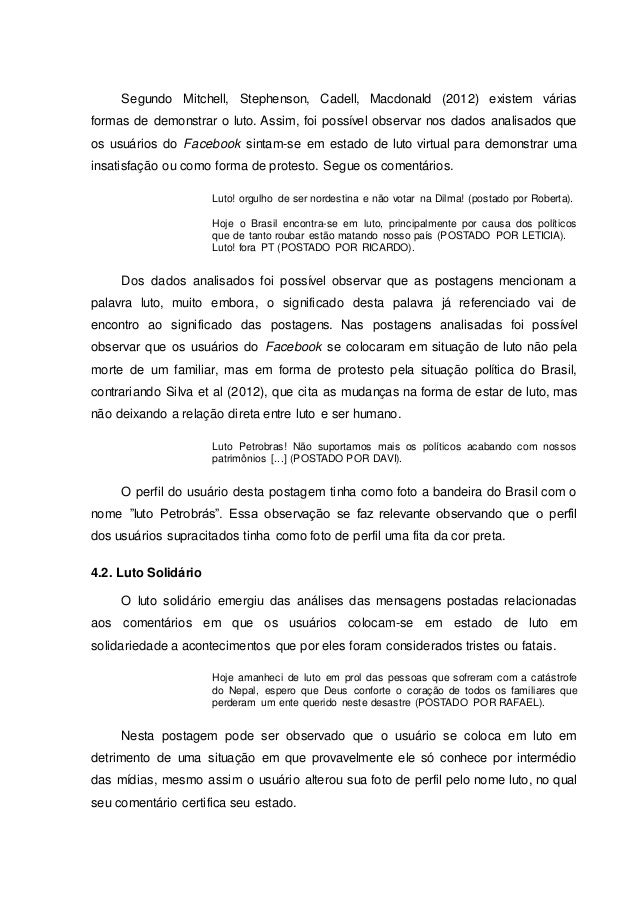 Segundo Mitchell, Stephenson, Cadell, Macdonald (2012) existem várias formas de demonstrar o luto. Assim, foi possível observar nos dados analisados que os usuários do Facebook sintam-se em estado de luto virtual para demonstrar uma insatisfação ou como forma de protesto. Segue os comentários.

Luto! orgulho de ser nordestina e não votar na Dilma! (postado por Roberta).

Hoje o Brasil encontra-se em luto, principalmente por causa dos políticos que de tanto roubar estão matando nosso país (POSTADO POR LETICIA).
Luto! fora PT (POSTADO POR RICARDO).

Dos dados analisados foi possível observar que as postagens mencionam a palavra luto, muito embora, o significado desta palavra já referenciado vai de encontro ao significado das postagens. Nas postagens analisadas foi possível observar que os usuários do Facebook se colocaram em situação de luto não pela morte de um familiar, mas em forma de protesto pela situação política do Brasil, contrariando Silva et al (2012), que cita as mudanças na forma de estar de luto, mas não deixando a relação direta entre luto e ser humano.

Luto Petrobras! Não suportamos mais os políticos acabando com nossos patrimônios [...] (POSTADO POR DAVI).

O perfil do usuário desta postagem tinha como foto a bandeira do Brasil com o nome "luto Petrobrás". Essa observação se faz relevante observando que o perfil dos usuários supracitados tinha como foto de perfil uma fita da cor preta.

4.2. Luto Solidário

O luto solidário emergiu das análises das mensagens postadas relacionadas aos comentários em que os usuários colocam-se em estado de luto em solidariedade a acontecimentos que por eles foram considerados tristes ou fatais.

Hoje amanheci de luto em prol das pessoas que sofreram com a catástrofe do Nepal, espero que Deus conforte o coração de todos os familiares que perderam um ente querido neste desastre (POSTADO POR RAFAEL).

Nesta postagem pode ser observado que o usuário se coloca em luto em detrimento de uma situação em que provavelmente ele só conhece por intermédio das mídias, mesmo assim o usuário alterou sua foto de perfil pelo nome luto, no qual seu comentário certifica seu estado.